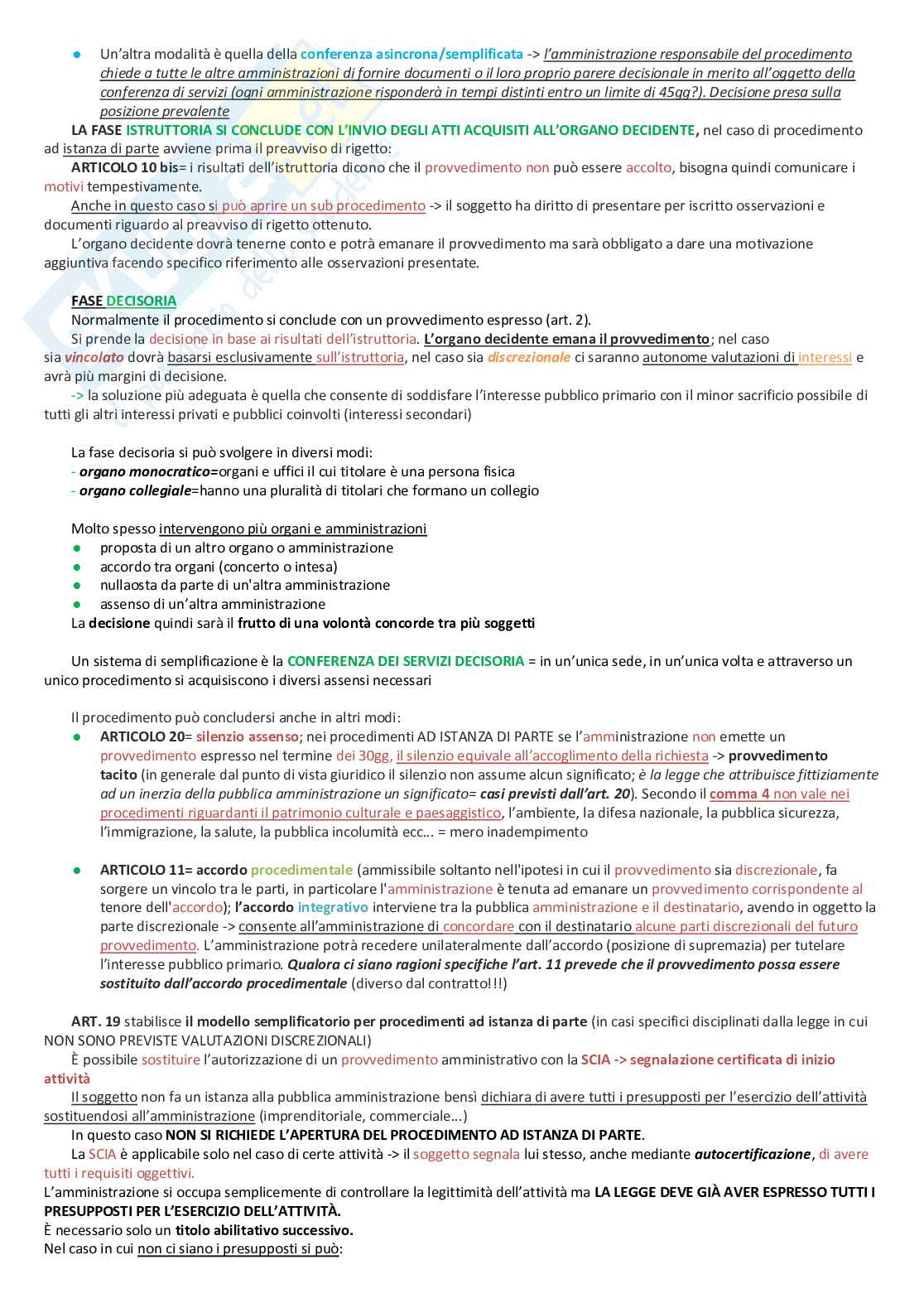 ● Un'altra modalità è quella della conferenza asincrona/semplificata -> l'amministrazione responsabile del procedimento chiede a tutte le altre amministrazioni di fornire documenti o il loro proprio parere decisionale in merito all'oggetto della conferenza di servizi (ogni amministrazione risponderà in tempi distinti entro un limite di 45gg?). Decisione presa sulla posizione prevalente

LA FASE ISTRUTTORIA SI CONCLUDE CON L'INVIO DEGLI ATTI ACQUISITI ALL'ORGANO DECIDENTE, nel caso di procedimento ad istanza di parte avviene prima il preavviso di rigetto:

ARTICOLO 10 bis= i risultati dell'istruttoria dicono che il provvedimento non può essere accolto, bisogna quindi comunicare i motivi tempestivamente.

Anche in questo caso si può aprire un sub procedimento -> il soggetto ha diritto di presentare per iscritto osservazioni e documenti riguardo al preavviso di rigetto ottenuto.

L'organo decidente dovrà tenerne conto e potrà emanare il provvedimento ma sarà obbligato a dare una motivazione aggiuntiva facendo specifico riferimento alle osservazioni presentate.

FASE DECISORIA
Normalmente il procedimento si conclude con un provvedimento espresso (art. 2).
Si prende la decisione in base ai risultati dell'istruttoria. L'organo decidente emana il provvedimento; nel caso sia vincolato dovrà basarsi esclusivamente sull'istruttoria, nel caso sia discrezionale ci saranno autonome valutazioni di interessi e avrà più margini di decisione.
-> la soluzione più adeguata è quella che consente di soddisfare l'interesse pubblico primario con il minor sacrificio possibile di tutti gli altri interessi privati e pubblici coinvolti (interessi secondari)

La fase decisoria si può svolgere in diversi modi:
- organo monocratico=organi e uffici il cui titolare è una persona fisica
- organo collegiale=hanno una pluralità di titolari che formano un collegio

Molto spesso intervengono più organi e amministrazioni
● proposta di un altro organo o amministrazione
● accordo tra organi (concerto o intesa)
● nullaosta da parte di un'altra amministrazione
● assenso di un'altra amministrazione
La decisione quindi sarà il frutto di una volontà concorde tra più soggetti

Un sistema di semplificazione è la CONFERENZA DEI SERVIZI DECISORIA = in un'unica sede, in un'unica volta e attraverso un unico procedimento si acquisiscono i diversi assensi necessari

Il procedimento può concludersi anche in altri modi:
● ARTICOLO 20= silenzio assenso; nei procedimenti AD ISTANZA DI PARTE se l'amministrazione non emette un provvedimento espresso nel termine dei 30gg, il silenzio equivale all'accoglimento della richiesta -> provvedimento tacito (in generale dal punto di vista giuridico il silenzio non assume alcun significato; è la legge che attribuisce fittiziamente ad un inerzia della pubblica amministrazione un significato= casi previsti dall'art. 20). Secondo il comma 4 non vale nei procedimenti riguardanti il patrimonio culturale e paesaggistico, l'ambiente, la difesa nazionale, la pubblica sicurezza, l'immigrazione, la salute, la pubblica incolumità ecc... = mero inadempimento

● ARTICOLO 11= accordo procedimentale (ammissibile soltanto nell'ipotesi in cui il provvedimento sia discrezionale, fa sorgere un vincolo tra le parti, in particolare l'amministrazione è tenuta ad emanare un provvedimento corrispondente al tenore dell'accordo); l'accordo integrativo interviene tra la pubblica amministrazione e il destinatario, avendo in oggetto la parte discrezionale -> consente all'amministrazione di concordare con il destinatario alcune parti discrezionali del futuro provvedimento. L'amministrazione potrà recedere unilateralmente dall'accordo (posizione di supremazia) per tutelare l'interesse pubblico primario. Qualora ci siano ragioni specifiche l'art. 11 prevede che il provvedimento possa essere sostituito dall'accordo procedimentale (diverso dal contratto!!!)

ART. 19 stabilisce il modello semplificatorio per procedimenti ad istanza di parte (in casi specifici disciplinati dalla legge in cui NON SONO PREVISTE VALUTAZIONI DISCREZIONALI)
È possibile sostituire l'autorizzazione di un provvedimento amministrativo con la SCIA -> segnalazione certificata di inizio attività
Il soggetto non fa un istanza alla pubblica amministrazione bensì dichiara di avere tutti i presupposti per l'esercizio dell'attività sostituendosi all'amministrazione (imprenditoriale, commerciale...)
In questo caso NON SI RICHIEDE L'APERTURA DEL PROCEDIMENTO AD ISTANZA DI PARTE.
La SCIA è applicabile solo nel caso di certe attività -> il soggetto segnala lui stesso, anche mediante autocertificazione, di avere tutti i requisiti oggettivi.
L'amministrazione si occupa semplicemente di controllare la legittimità dell'attività ma LA LEGGE DEVE GIÀ AVER ESPRESSO TUTTI I PRESUPPOSTI PER L'ESERCIZIO DELL'ATTIVITÀ.
È necessario solo un titolo abilitativo successivo.
Nel caso in cui non ci siano i presupposti si può: